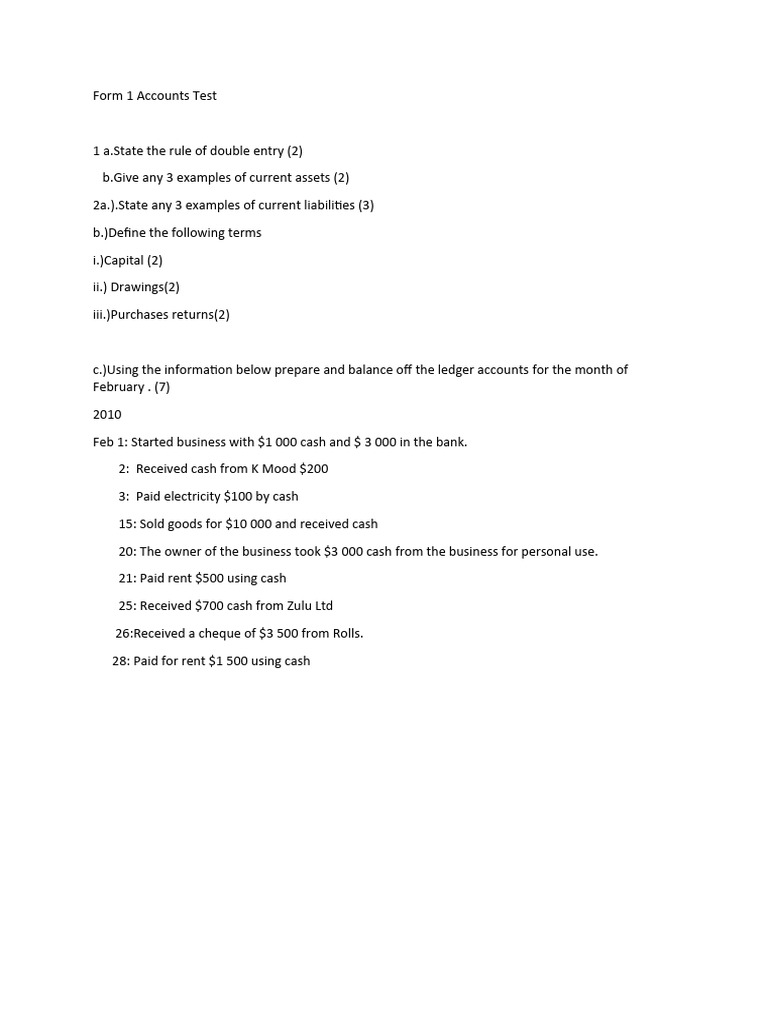 Form 1 Accounts Test

1 a.State the rule of double entry (2)

b.Give any 3 examples of current assets (2)

2a.).State any 3 examples of current liabilities (3)

b.)Define the following terms

i.)Capital (2)

ii.) Drawings(2)

iii.)Purchases returns(2)

c.)Using the information below prepare and balance off the ledger accounts for the month of February . (7)

2010

Feb 1: Started business with \$1 000 cash and \$ 3 000 in the bank.

2: Received cash from K Mood \$200

3: Paid electricity \$100 by cash

15: Sold goods for \$10 000 and received cash

20: The owner of the business took \$3 000 cash from the business for personal use.

21: Paid rent \$500 using cash

25: Received \$700 cash from Zulu Ltd

26:Received a cheque of \$3 500 from Rolls.

28: Paid for rent \$1 500 using cash